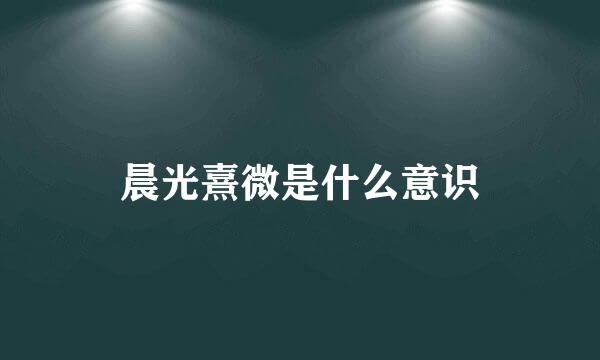 晨光熹微是什么意识